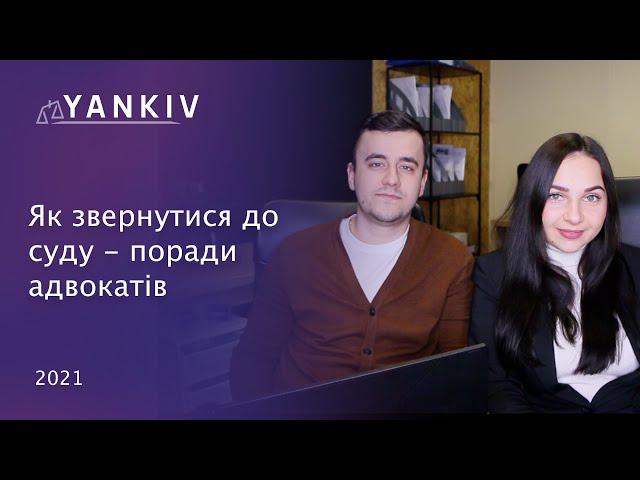 YANKIV

Як звернутися до суду – поради адвокатів

2021